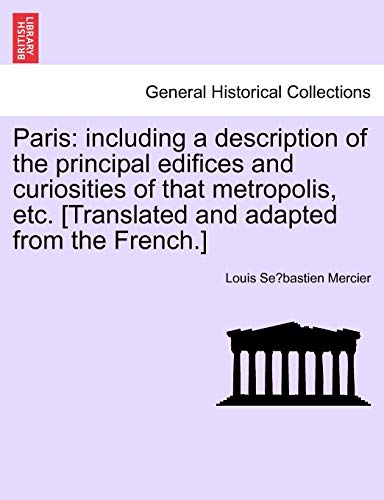 BRITISH LIBRARY

General Historical Collections

Paris: including a description of the principal edifices and curiosities of that metropolis, etc. [Translated and adapted from the French.]

Louis Se?bastien Mercier